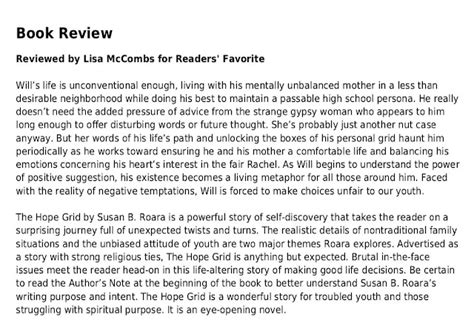 Book Review

Reviewed by Lisa McCombs for Readers' Favorite

Will's life is unconventional enough, living with his mentally unbalanced mother in a less than desirable neighborhood while doing his best to maintain a passable high school persona. He really doesn't need the added pressure of advice from the strange gypsy woman who appears to him long enough to offer disturbing words or future thought. She's probably just another nut case anyway. But her words of his life's path and unlocking the boxes of his personal grid haunt him periodically as he works toward ensuring he and his mother a comfortable life and balancing his emotions concerning his heart's interest in the fair Rachel. As Will begins to understand the power of positive suggestion, his existence becomes a living metaphor for all those around him. Faced with the reality of negative temptations, Will is forced to make choices unfair to our youth.

The Hope Grid by Susan B. Roara is a powerful story of self-discovery that takes the reader on a surprising journey full of unexpected twists and turns. The realistic details of nontraditional family situations and the unbiased attitude of youth are two major themes Roara explores. Advertised as a story with strong religious ties, The Hope Grid is anything but expected. Brutal in-the-face issues meet the reader head-on in this life-altering story of making good life decisions. Be certain to read the Author's Note at the beginning of the book to better understand Susan B. Roara's writing purpose and intent. The Hope Grid is a wonderful story for troubled youth and those struggling with spiritual purpose. It is an eye-opening novel.